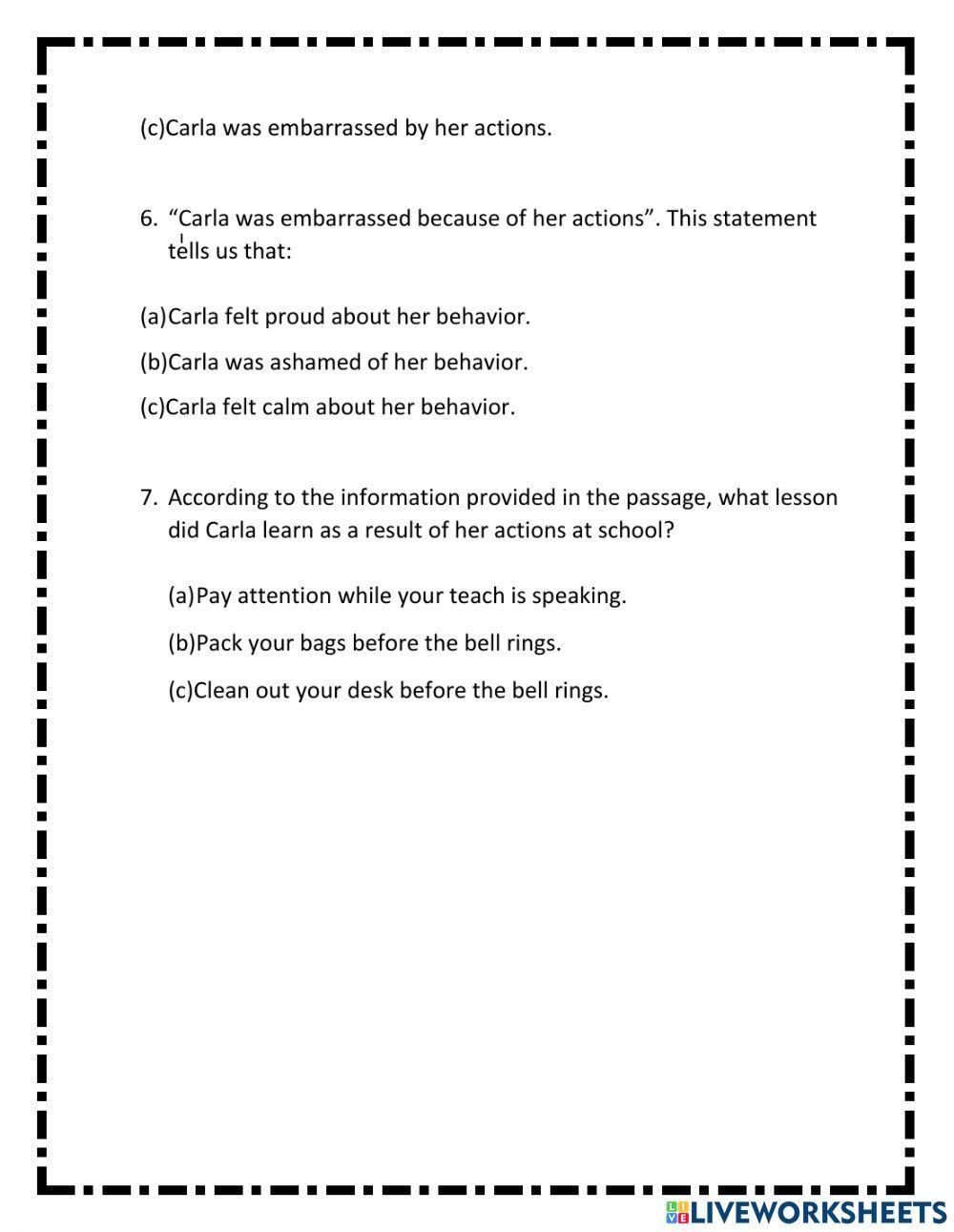 (c)Carla was embarrassed by her actions.

6. “Carla was embarrassed because of her actions”. This statement tells us that:

(a)Carla felt proud about her behavior.

(b)Carla was ashamed of her behavior.

(c)Carla felt calm about her behavior.

7. According to the information provided in the passage, what lesson did Carla learn as a result of her actions at school?

(a)Pay attention while your teach is speaking.

(b)Pack your bags before the bell rings.

(c)Clean out your desk before the bell rings.

LIVEWORKSHEETS